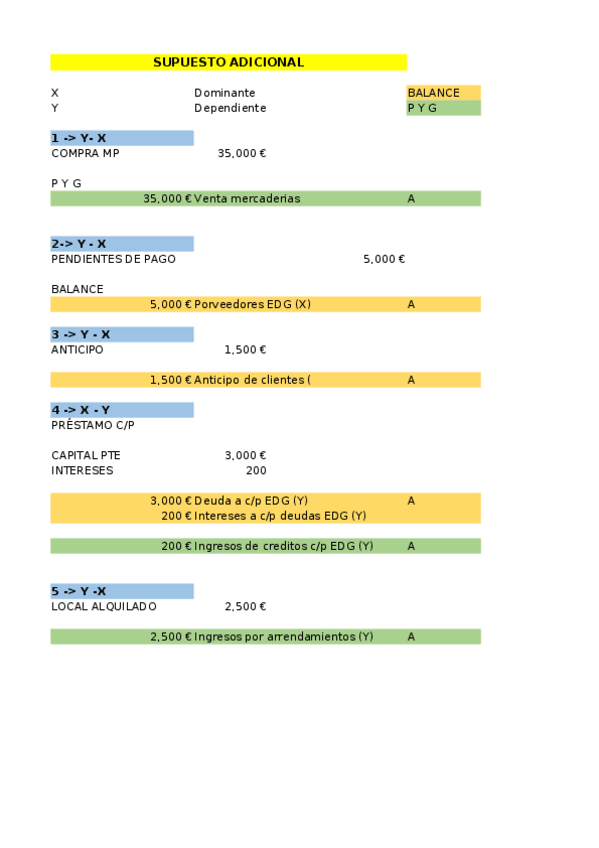 SUPUESTO ADICIONAL

X Dominante BALANCE
Y Dependiente P Y G

1 -> Y- X
COMPRA MP 35,000 €

P Y G
35,000 € Venta mercaderias A

2-> Y - X
PENDIENTES DE PAGO 5,000 €

BALANCE
5,000 € Porveedores EDG (X) A

3 -> Y - X
ANTICIPO 1,500 €

1,500 € Anticipo de clientes ( A

4 -> X - Y
PRÉSTAMO C/P

CAPITAL PTE 3,000 €
INTERESES 200

3,000 € Deuda a c/p EDG (Y) A
200 € Intereses a c/p deudas EDG (Y)

200 € Ingresos de creditos c/p EDG (Y) A

5 -> Y -X
LOCAL ALQUILADO 2,500 €

2,500 € Ingresos por arrendamientos (Y) A